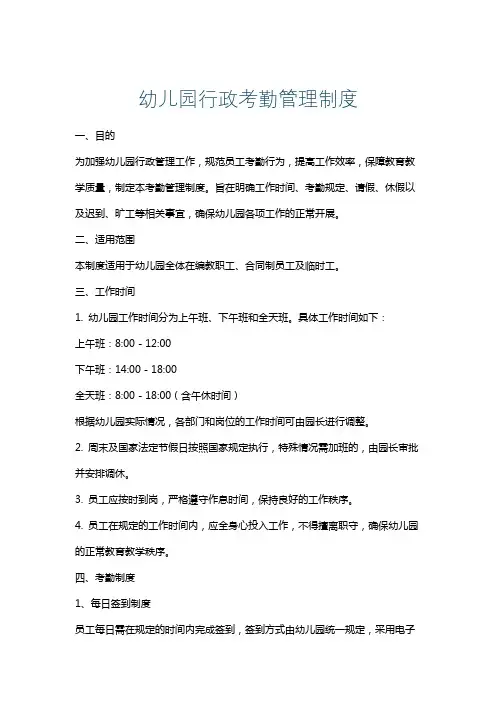 幼儿园行政考勤管理制度

一、目的

为加强幼儿园行政管理工作，规范员工考勤行为，提高工作效率，保障教育教学质量，制定本考勤管理制度。旨在明确工作时间、考勤规定、请假、休假以及迟到、旷工等相关事宜，确保幼儿园各项工作的正常开展。

二、适用范围

本制度适用于幼儿园全体在编教职工、合同制员工及临时工。

三、工作时间

1. 幼儿园工作时间分为上午班、下午班和全天班。具体工作时间如下：

上午班：8:00 - 12:00

下午班：14:00 - 18:00

全天班：8:00 - 18:00（含午休时间）

根据幼儿园实际情况，各部门和岗位的工作时间可由园长进行调整。

2. 周末及国家法定节假日按照国家规定执行，特殊情况需加班的，由园长审批并安排调休。

3. 员工应按时到岗，严格遵守作息时间，保持良好的工作秩序。

4. 员工在规定的工作时间内，应全身心投入工作，不得擅离职守，确保幼儿园的正常教育教学秩序。

四、考勤制度

1、每日签到制度

员工每日需在规定的时间内完成签到，签到方式由幼儿园统一规定，采用电子